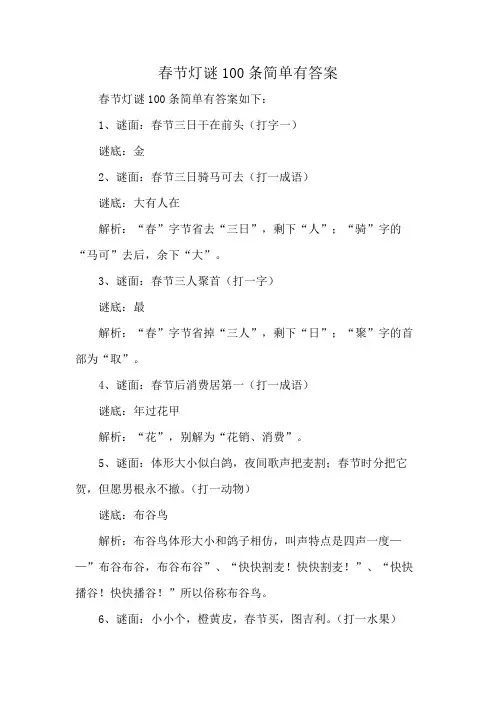 春节灯谜100条简单有答案

春节灯谜100条简单有答案如下：

1、谜面：春节三日干在前头（打字一）

谜底：金

2、谜面：春节三日骑马可去（打一成语）

谜底：大有人在

解析：“春”字节省去“三日”，剩下“人”；“骑”字的“马可”去后，余下“大”。

3、谜面：春节三人聚首（打一字）

谜底：最

解析：“春”字节省掉“三人”，剩下“日”；“聚”字的首部为“取”。

4、谜面：春节后消费居第一（打一成语）

谜底：年过花甲

解析：“花”，别解为“花销、消费”。

5、谜面：体形大小似白鸽，夜间歌声把麦割；春节时分把它贺，但愿男根永不撤。(打一动物)

谜底：布谷鸟

解析：布谷鸟体形大小和鸽子相仿，叫声特点是四声一度——”布谷布谷，布谷布谷”、“快快割麦！快快割麦！”、“快快播谷！快快播谷！”所以俗称布谷鸟。

6、谜面：小小个，橙黄皮，春节买，图吉利。(打一水果)